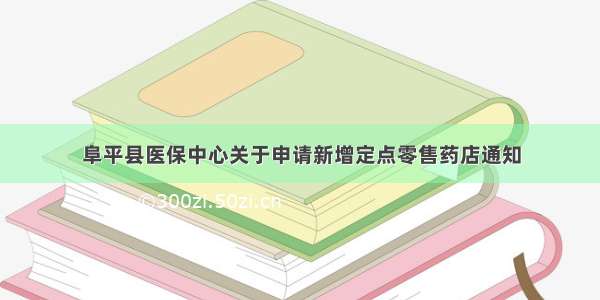 阜平县医保中心关于申请新增定点零售药店通知

©300zi.50zi.cn